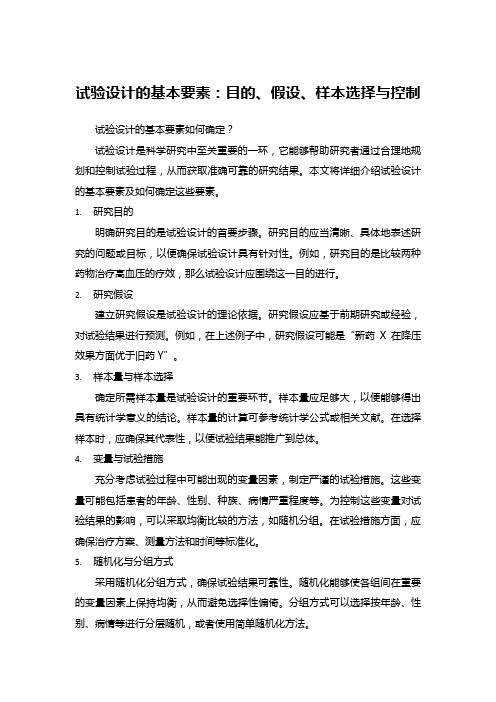 试验设计的基本要素：目的、假设、样本选择与控制

试验设计的基本要素如何确定？

试验设计是科学研究中至关重要的一环，它能够帮助研究者通过合理地规划和控制试验过程，从而获取准确可靠的研究结果。本文将详细介绍试验设计的基本要素及如何确定这些要素。

1. 研究目的

明确研究目的是试验设计的首要步骤。研究目的应当清晰、具体地表述研究的问题或目标，以便确保试验设计具有针对性。例如，研究目的是比较两种药物治疗高血压的疗效，那么试验设计应围绕这一目的进行。

2. 研究假设

建立研究假设是试验设计的理论依据。研究假设应基于前期研究或经验，对试验结果进行预测。例如，在上述例子中，研究假设可能是“新药 X 在降压效果方面优于旧药 Y”。

3. 样本量与样本选择

确定所需样本量是试验设计的重要环节。样本量应足够大，以便能够得出具有统计学意义的结论。样本量的计算可参考统计学公式或相关文献。在选择样本时，应确保其代表性，以便试验结果能推广到总体。

4. 变量与试验措施

充分考虑试验过程中可能出现的变量因素，制定严谨的试验措施。这些变量可能包括患者的年龄、性别、种族、病情严重程度等。为控制这些变量对试验结果的影响，可以采取均衡比较的方法，如随机分组。在试验措施方面，应确保治疗方案、测量方法和时间等标准化。

5. 随机化与分组方式

采用随机化分组方式，确保试验结果可靠性。随机化能够使各组间在重要的变量因素上保持均衡，从而避免选择性偏倚。分组方式可以选择按年龄、性别、病情等进行分层随机，或者使用简单随机化方法。